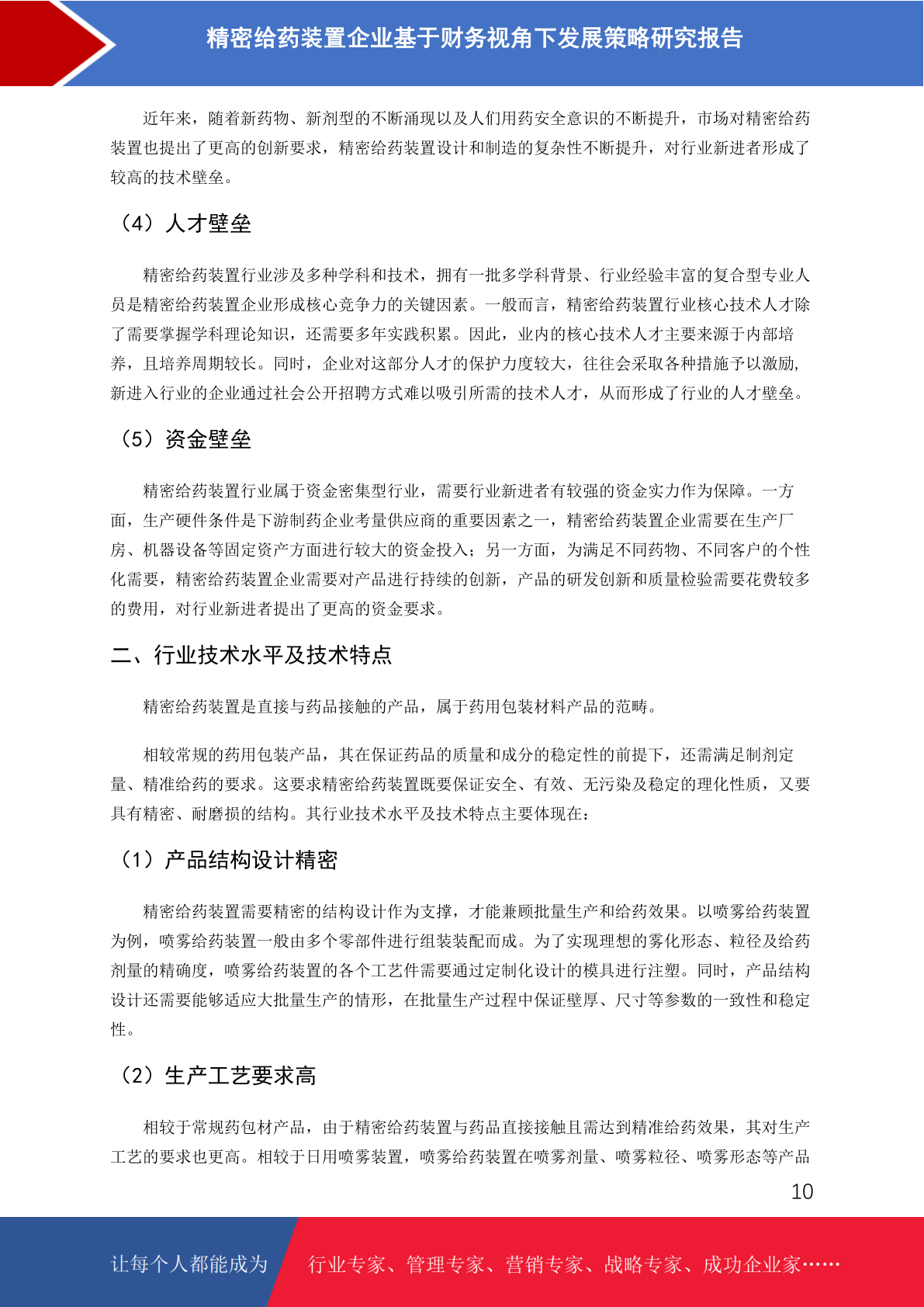 精密给药装置企业基于财务视角下发展策略研究报告

近年来，随着新药物、新剂型的不断涌现以及人们用药安全意识的不断提升，市场对精密给药装置也提出了更高的创新要求，精密给药装置设计和制造的复杂性不断提升，对行业新进者形成了较高的技术壁垒。

（4）人才壁垒

精密给药装置行业涉及多种学科和技术，拥有一批多学科背景、行业经验丰富的复合型专业人员是精密给药装置企业形成核心竞争力的关键因素。一般而言，精密给药装置行业核心技术人才除了需要掌握学科理论知识，还需要多年实践积累。因此，业内的核心技术人才主要来源于内部培养，且培养周期较长。同时，企业对这部分人才的保护力度较大，往往会采取各种措施予以激励，新进入行业的企业通过社会公开招聘方式难以吸引所需的技术人才，从而形成了行业的人才壁垒。

（5）资金壁垒

精密给药装置行业属于资金密集型行业，需要行业新进者有较强的资金实力作为保障。一方面，生产硬件条件是下游制药企业考量供应商的重要因素之一，精密给药装置企业需要在生产厂房、机器设备等固定资产方面进行较大的资金投入；另一方面，为满足不同药物、不同客户的个性化需要，精密给药装置企业需要对产品进行持续的创新，产品的研发创新和质量检验需要花费较多的费用，对行业新进者提出了更高的资金要求。

二、行业技术水平及技术特点

精密给药装置是直接与药品接触的产品，属于药用包装材料产品的范畴。

相较常规的药用包装产品，其在保证药品的质量和成分的稳定性的前提下，还需满足制剂定量、精准给药的要求。这要求精密给药装置既要保证安全、有效、无污染及稳定的理化性质，又要具有精密、耐磨损的结构。其行业技术水平及技术特点主要体现在：

（1）产品结构设计精密

精密给药装置需要精密的结构设计作为支撑，才能兼顾批量生产和给药效果。以喷雾给药装置为例，喷雾给药装置一般由多个零部件进行组装装配而成。为了实现理想的雾化形态、粒径及给药剂量的精确度，喷雾给药装置的各个工艺件需要通过定制化设计的模具进行注塑。同时，产品结构设计还需要能够适应大批量生产的情形，在批量生产过程中保证壁厚、尺寸等参数的一致性和稳定性。

（2）生产工艺要求高

相较于常规药包材产品，由于精密给药装置与药品直接接触且需达到精准给药效果，其对生产工艺的要求也更高。相较于日用喷雾装置，喷雾给药装置在喷雾剂量、喷雾粒径、喷雾形态等产品

10

让每个人都能成为 行业专家、管理专家、营销专家、战略专家、成功企业家……